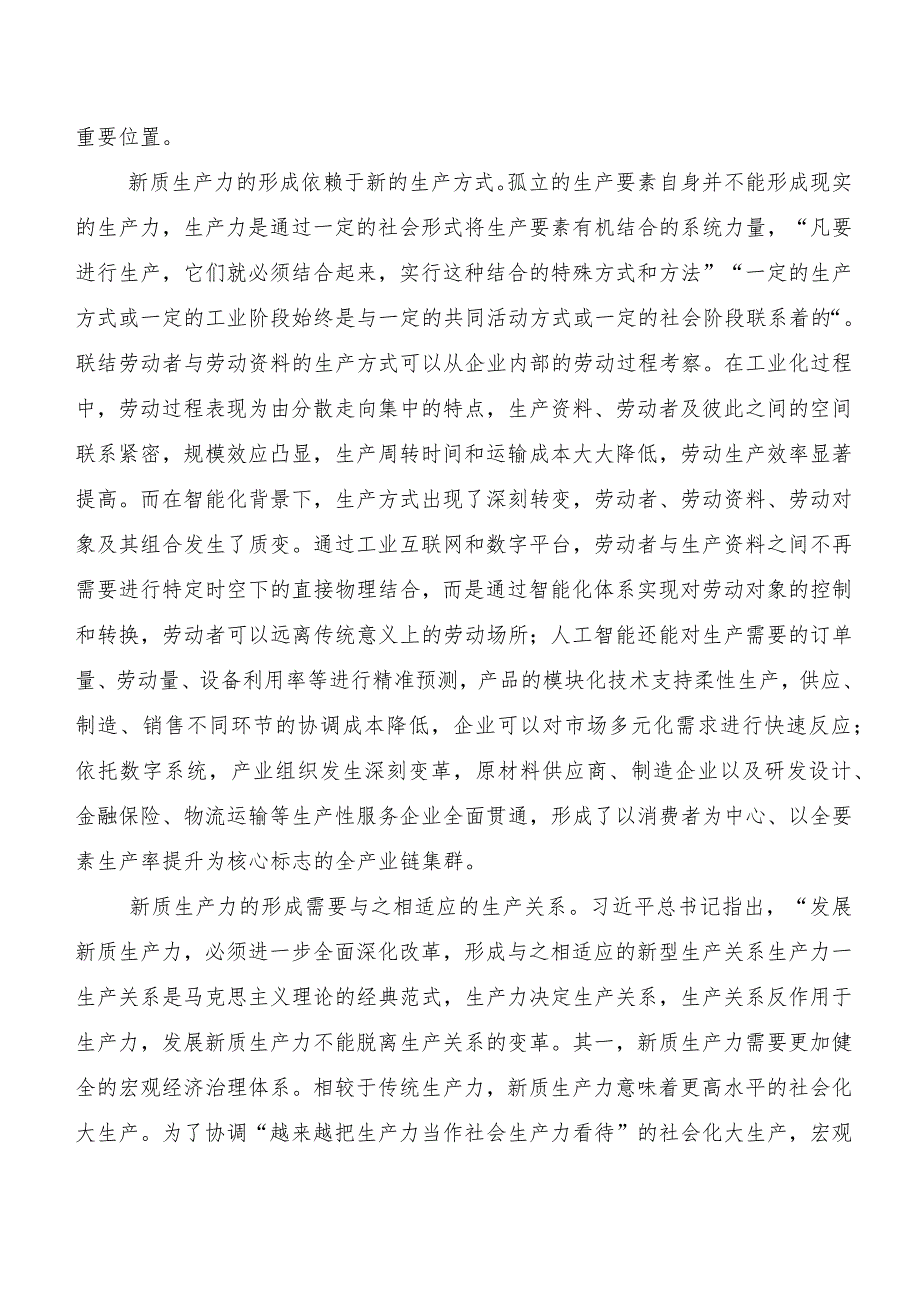 重要位置。

新质生产力的形成依赖于新的生产方式。孤立的生产要素自身并不能形成现实的生产力，生产力是通过一定的社会形式将生产要素有机结合的系统力量，“凡要进行生产，它们就必须结合起来，实行这种结合的特殊方式和方法”“一定的生产方式或一定的工业阶段始终是与一定的共同活动方式或一定的社会阶段联系着的“。联结劳动者与劳动资料的生产方式可以从企业内部的劳动过程考察。在工业化过程中，劳动过程表现为由分散走向集中的特点，生产资料、劳动者及彼此之间的空间联系紧密，规模效应凸显，生产周转时间和运输成本大大降低，劳动生产效率显著提高。而在智能化背景下，生产方式出现了深刻转变，劳动者、劳动资料、劳动对象及其组合发生了质变。通过工业互联网和数字平台，劳动者与生产资料之间不再需要进行特定时空下的直接物理结合，而是通过智能化体系实现对劳动对象的控制和转换，劳动者可以远离传统意义上的劳动场所；人工智能还能对生产需要的订单量、劳动量、设备利用率等进行精准预测，产品的模块化技术支持柔性生产，供应、制造、销售不同环节的协调成本降低，企业可以对市场多元化需求进行快速反应；依托数字系统，产业组织发生深刻变革，原材料供应商、制造企业以及研发设计、金融保险、物流运输等生产性服务企业全面贯通，形成了以消费者为中心、以全要素生产率提升为核心标志的全产业链集群。

新质生产力的形成需要与之相适应的生产关系。习近平总书记指出，“发展新质生产力，必须进一步全面深化改革，形成与之相适应的新型生产关系生产力一生产关系是马克思主义理论的经典范式，生产力决定生产关系，生产关系反作用于生产力，发展新质生产力不能脱离生产关系的变革。其一，新质生产力需要更加健全的宏观经济治理体系。相较于传统生产力，新质生产力意味着更高水平的社会化大生产。为了协调“越来越把生产力当作社会生产力看待”的社会化大生产，宏观